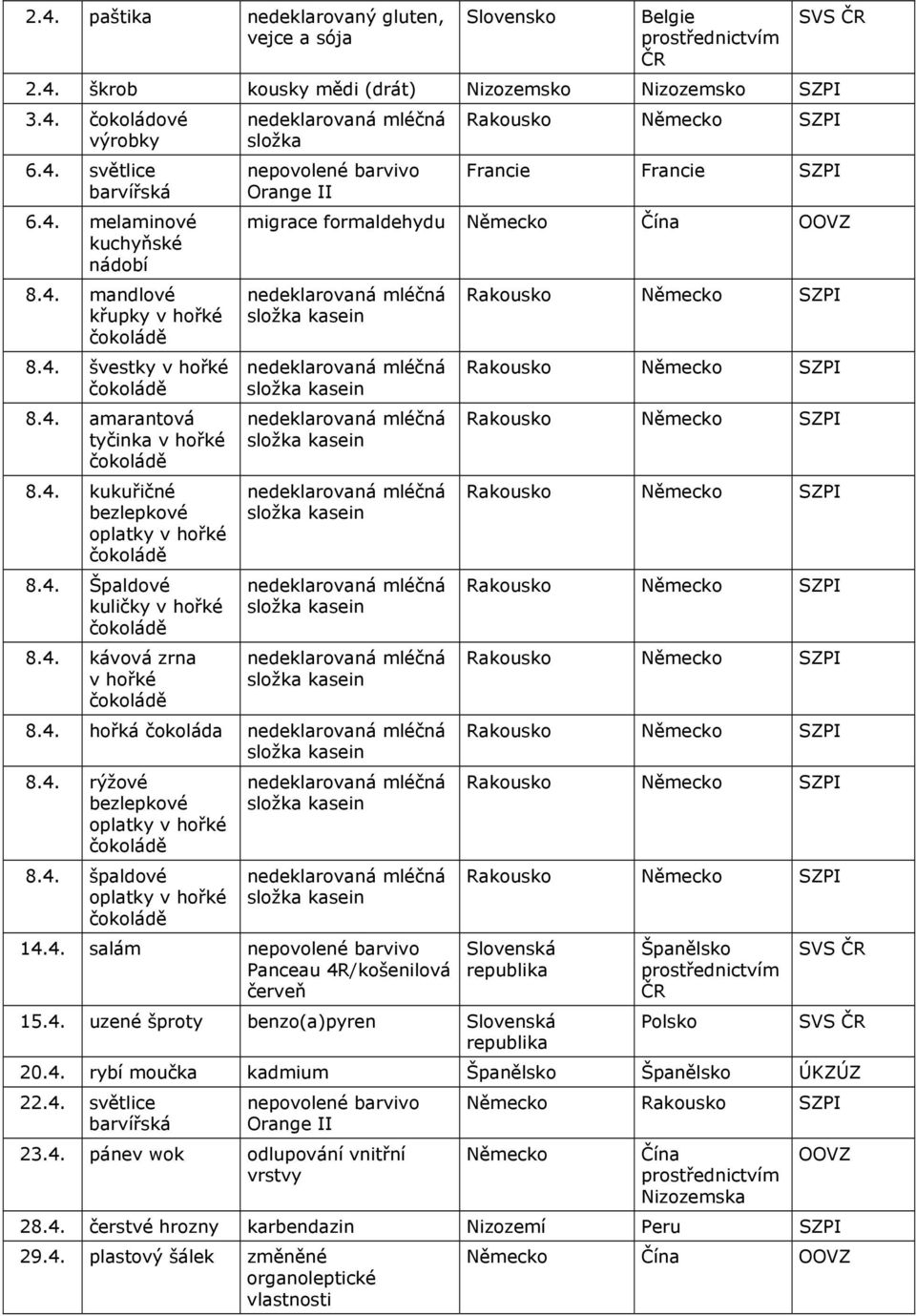 | 2.4. | paštika | nedeklarovaný gluten, vejce a sója | Slovensko | Belgie prostřednictvím ČR | SVS ČR |
|---|---|---|---|---|---|
| 2.4. | škrob | kousky mědi (drát) | Nizozemsko | Nizozemsko | SZPI |
| 3.4. | čokoládové výrobky | nedeklarovaná mléčná složka | Rakousko | Německo | SZPI |
| 6.4. | světlice barvířská | nepovolené barvivo Orange II | Francie | Francie | SZPI |
| 6.4. | melaminové kuchyňské nádobí | migrace formaldehydu | Německo | Čína | OOVZ |
| 8.4. | mandlové křupky v hořké čokoládě | nedeklarovaná mléčná složka kasein | Rakousko | Německo | SZPI |
| 8.4. | švestky v hořké čokoládě | nedeklarovaná mléčná složka kasein | Rakousko | Německo | SZPI |
| 8.4. | amarantová tyčinka v hořké čokoládě | nedeklarovaná mléčná složka kasein | Rakousko | Německo | SZPI |
| 8.4. | kukuřičné bezlepkové oplatky v hořké čokoládě | nedeklarovaná mléčná složka kasein | Rakousko | Německo | SZPI |
| 8.4. | Špaldové kuličky v hořké čokoládě | nedeklarovaná mléčná složka kasein | Rakousko | Německo | SZPI |
| 8.4. | kávová zrna v hořké čokoládě | nedeklarovaná mléčná složka kasein | Rakousko | Německo | SZPI |
| 8.4. | hořká čokoláda | nedeklarovaná mléčná složka kasein | Rakousko | Německo | SZPI |
| 8.4. | rýžové bezlepkové oplatky v hořké čokoládě | nedeklarovaná mléčná složka kasein | Rakousko | Německo | SZPI |
| 8.4. | špaldové oplatky v hořké čokoládě | nedeklarovaná mléčná složka kasein | Rakousko | Německo | SZPI |
| 14.4. | salám | nepovolené barvivo Panceau 4R/košenilová červeň | Slovenská republika | Španělsko prostřednictvím ČR | SVS ČR |
| 15.4. | uzené šproty | benzo(a)pyren | Slovenská republika | Polsko | SVS ČR |
| 20.4. | rybí moučka | kadmium | Španělsko | Španělsko | ÚKZÚZ |
| 22.4. | světlice barvířská | nepovolené barvivo Orange II | Německo | Rakousko | SZPI |
| 23.4. | pánev wok | odlupování vnitřní vrstvy | Německo | Čína prostřednictvím Nizozemska | OOVZ |
| 28.4. | čerstvé hrozny | karbendazin | Nizozemí | Peru | SZPI |
| 29.4. | plastový šálek | změněné organoleptické vlastnosti | Německo | Čína | OOVZ |